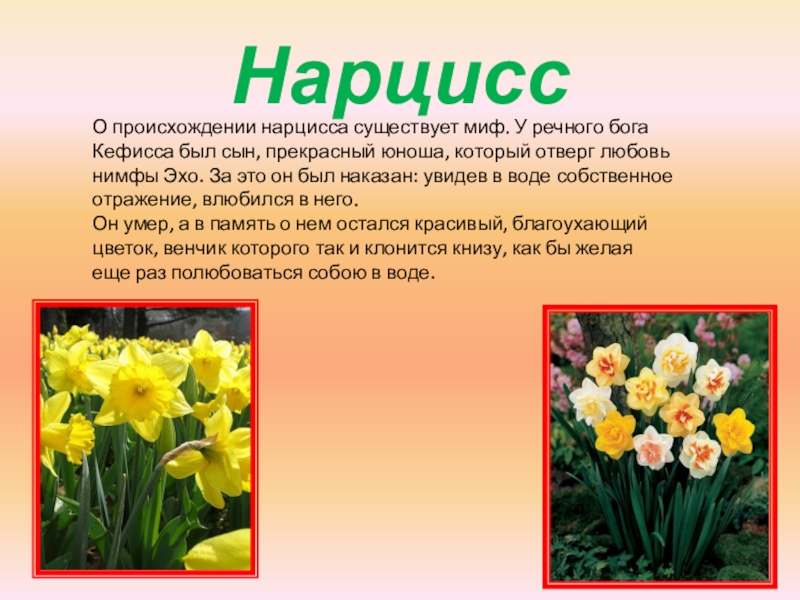 Нарцисс

О происхождении нарцисса существует миф. У речного бога Кефисса был сын, прекрасный юноша, который отверг любовь нимфы Эхо. За это он был наказан: увидев в воде собственное отражение, влюбился в него.

Он умер, а в память о нем остался красивый, благоухающий цветок, венчик которого так и клонится книзу, как бы желая еще раз полюбоваться собою в воде.